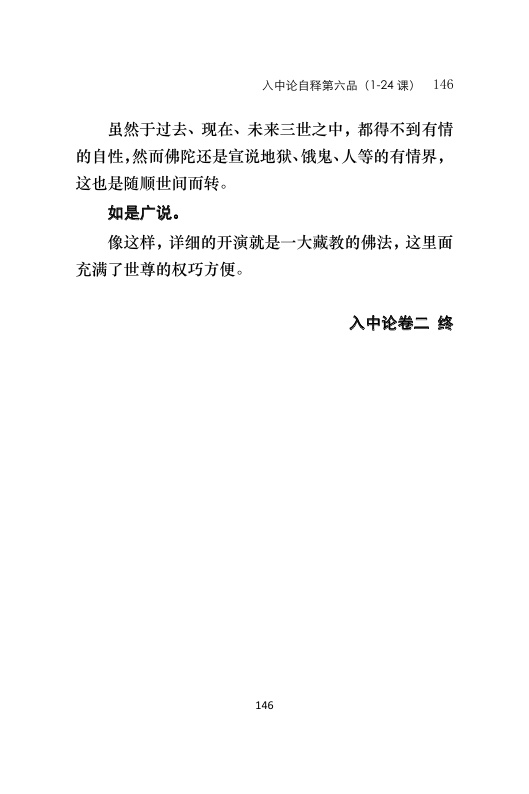 入中论自释第六品（1-24 课） 146

虽然于过去、现在、未来三世之中，都得不到有情的自性，然而佛陀还是宣说地狱、饿鬼、人等的有情界，这也是随顺世间而转。

如是广说。

像这样，详细的开演就是一大藏教的佛法，这里面充满了世尊的权巧方便。

入中论卷二 终

146